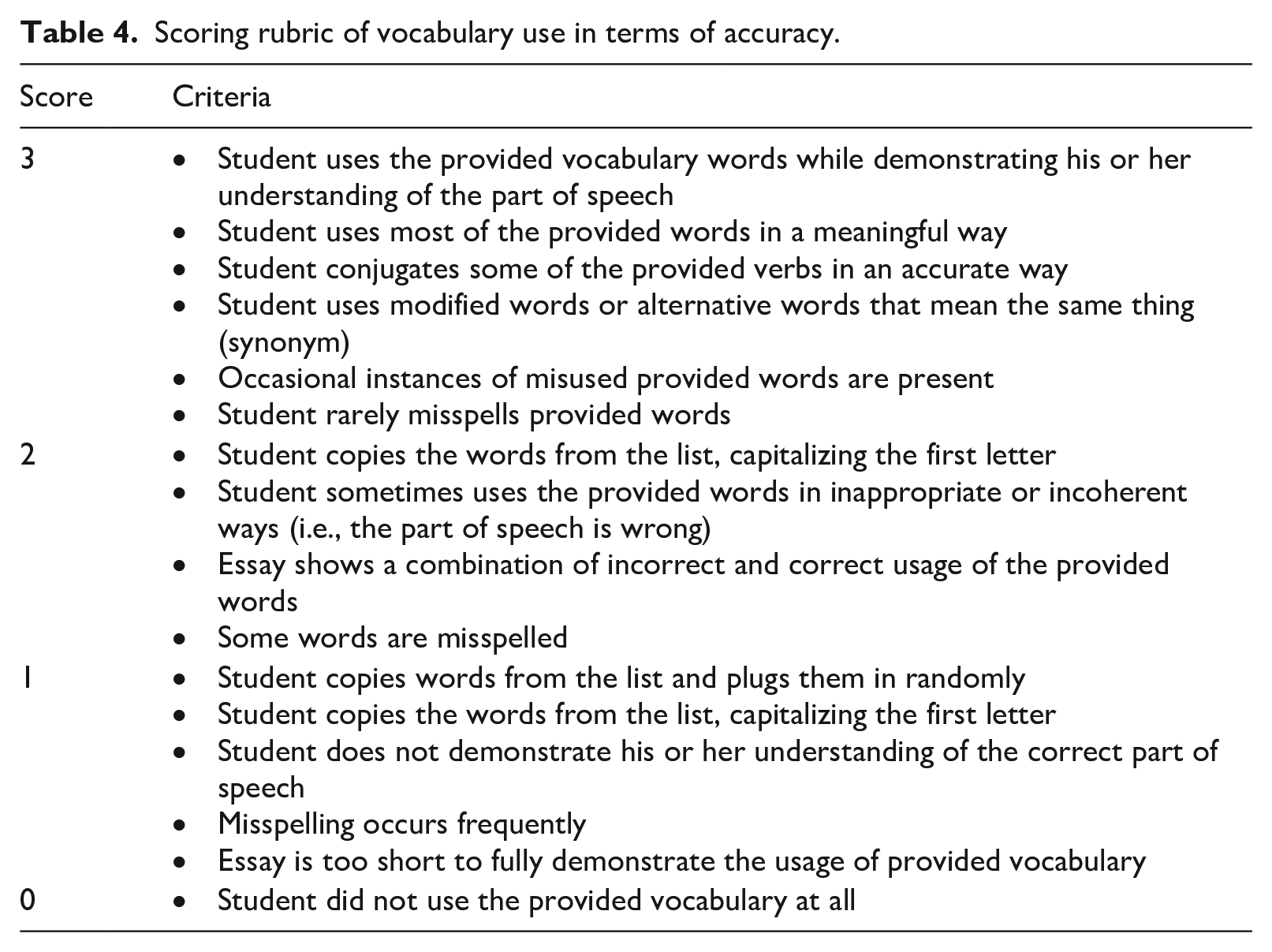 Table 4. Scoring rubric of vocabulary use in terms of accuracy.

| Score | Criteria |
|---|---|
| 3 | • Student uses the provided vocabulary words while demonstrating his or her understanding of the part of speech • Student uses most of the provided words in a meaningful way • Student conjugates some of the provided verbs in an accurate way • Student uses modified words or alternative words that mean the same thing (synonym) • Occasional instances of misused provided words are present • Student rarely misspells provided words |
| 2 | • Student copies the words from the list, capitalizing the first letter • Student sometimes uses the provided words in inappropriate or incoherent ways (i.e., the part of speech is wrong) • Essay shows a combination of incorrect and correct usage of the provided words • Some words are misspelled |
| 1 | • Student copies words from the list and plugs them in randomly • Student copies the words from the list, capitalizing the first letter • Student does not demonstrate his or her understanding of the correct part of speech • Misspelling occurs frequently • Essay is too short to fully demonstrate the usage of provided vocabulary |
| 0 | • Student did not use the provided vocabulary at all |